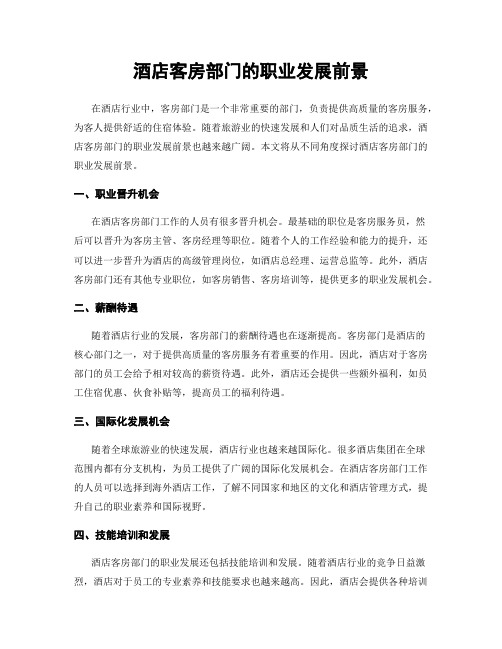 酒店客房部门的职业发展前景

在酒店行业中，客房部门是一个非常重要的部门，负责提供高质量的客房服务，为客人提供舒适的住宿体验。随着旅游业的快速发展和人们对品质生活的追求，酒店客房部门的职业发展前景也越来越广阔。本文将从不同角度探讨酒店客房部门的职业发展前景。

一、职业晋升机会

在酒店客房部门工作的人员有很多晋升机会。最基础的职位是客房服务员，然后可以晋升为客房主管、客房经理等职位。随着个人的工作经验和能力的提升，还可以进一步晋升为酒店的高级管理岗位，如酒店总经理、运营总监等。此外，酒店客房部门还有其他专业职位，如客房销售、客房培训等，提供更多的职业发展机会。

二、薪酬待遇

随着酒店行业的发展，客房部门的薪酬待遇也在逐渐提高。客房部门是酒店的核心部门之一，对于提供高质量的客房服务有着重要的作用。因此，酒店对于客房部门的员工会给予相对较高的薪资待遇。此外，酒店还会提供一些额外福利，如员工住宿优惠、伙食补贴等，提高员工的福利待遇。

三、国际化发展机会

随着全球旅游业的快速发展，酒店行业也越来越国际化。很多酒店集团在全球范围内都有分支机构，为员工提供了广阔的国际化发展机会。在酒店客房部门工作的人员可以选择到海外酒店工作，了解不同国家和地区的文化和酒店管理方式，提升自己的职业素养和国际视野。

四、技能培训和发展

酒店客房部门的职业发展还包括技能培训和发展。随着酒店行业的竞争日益激烈，酒店对于员工的专业素养和技能要求也越来越高。因此，酒店会提供各种培训